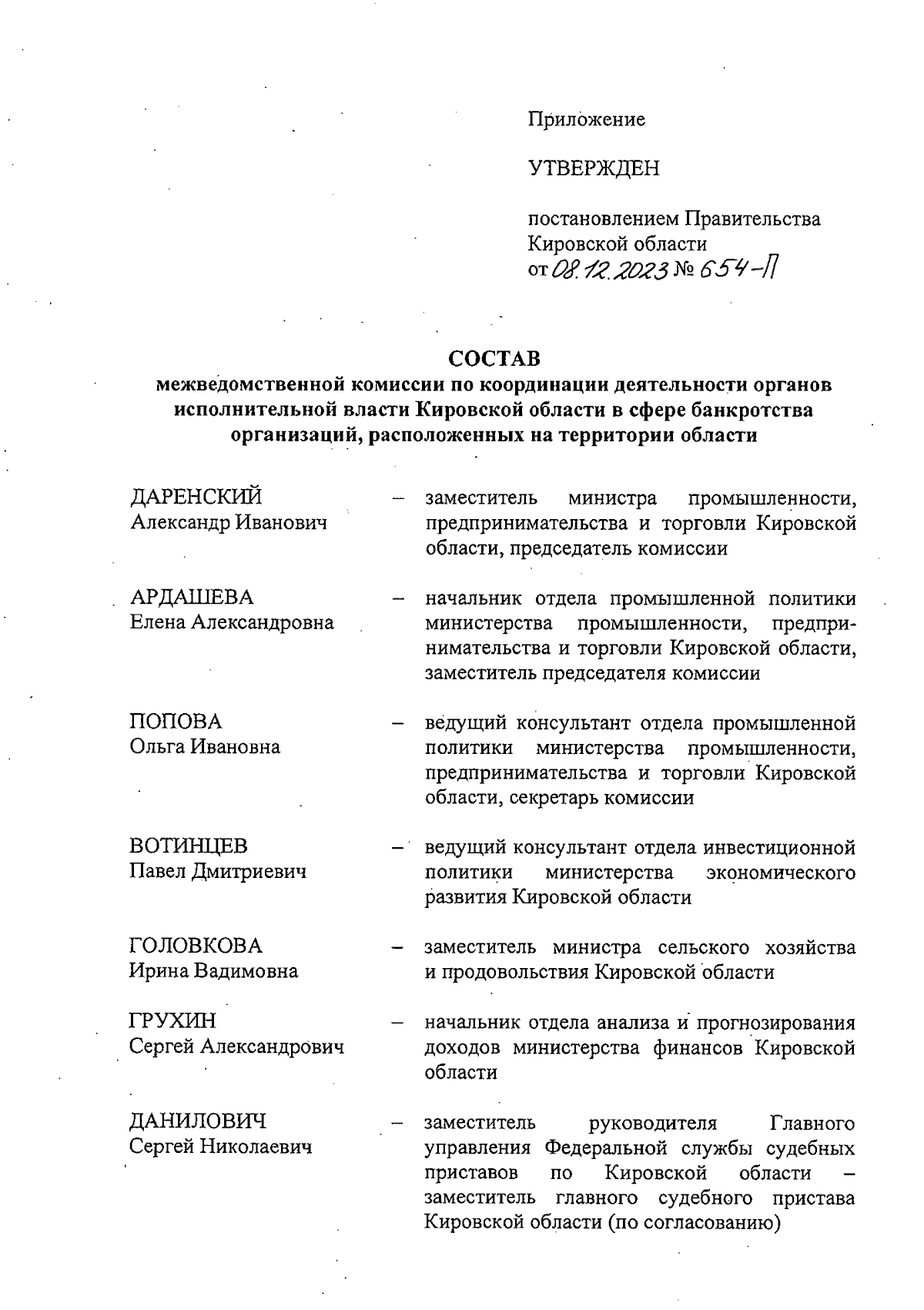 Приложение

УТВЕРЖДЕН

постановлением Правительства Кировской области
от 08.12.2023 № 654-П

СОСТАВ
межведомственной комиссии по координации деятельности органов исполнительной власти Кировской области в сфере банкротства организаций, расположенных на территории области

ДАРЕНСКИЙ
Александр Иванович – заместитель министра промышленности, предпринимательства и торговли Кировской области, председатель комиссии

АРДАШЕВА
Елена Александровна – начальник отдела промышленной политики министерства промышленности, предпринимательства и торговли Кировской области, заместитель председателя комиссии

ПОПОВА
Ольга Ивановна – ведущий консультант отдела промышленной политики министерства промышленности, предпринимательства и торговли Кировской области, секретарь комиссии

ВОТИНЦЕВ
Павел Дмитриевич – ведущий консультант отдела инвестиционной политики министерства экономического развития Кировской области

ГОЛОВКОВА
Ирина Вадимовна – заместитель министра сельского хозяйства и продовольствия Кировской области

ГРУХИН
Сергей Александрович – начальник отдела анализа и прогнозирования доходов министерства финансов Кировской области

ДАНИЛОВИЧ
Сергей Николаевич – заместитель руководителя Главного управления Федеральной службы судебных приставов по Кировской области – заместитель главного судебного пристава Кировской области (по согласованию)